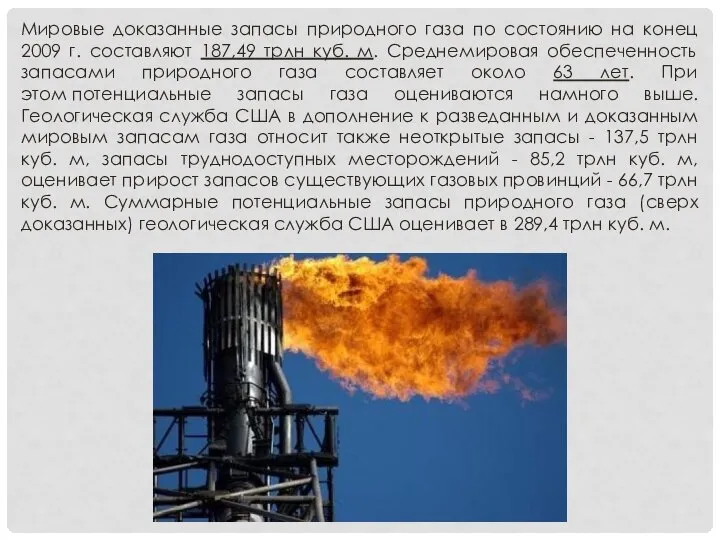 Мировые доказанные запасы природного газа по состоянию на конец 2009 г. составляют 187,49 трлн куб. м. Среднемировая обеспеченность запасами природного газа составляет около 63 лет. При этом потенциальные запасы газа оцениваются намного выше. Геологическая служба США в дополнение к разведанным и доказанным мировым запасам газа относит также неоткрытые запасы - 137,5 трлн куб. м, запасы труднодоступных месторождений - 85,2 трлн куб. м, оценивает прирост запасов существующих газовых провинций - 66,7 трлн куб. м. Суммарные потенциальные запасы природного газа (сверх доказанных) геологическая служба США оценивает в 289,4 трлн куб. м.